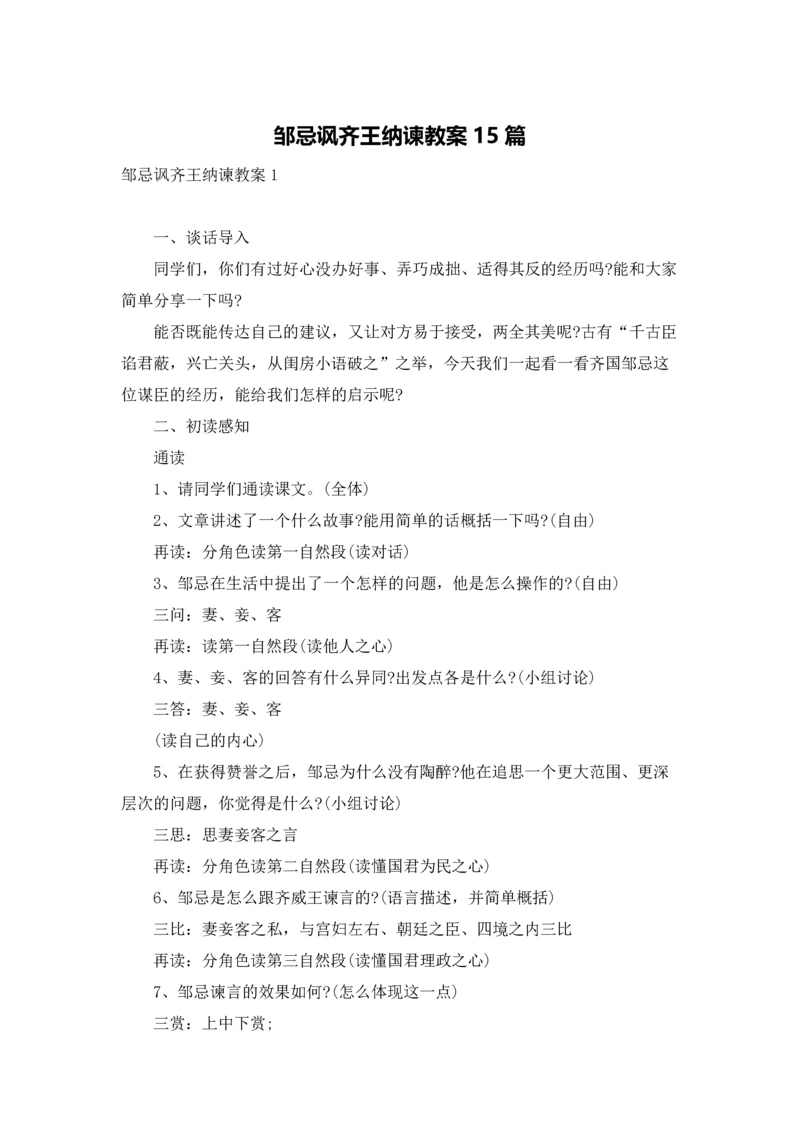 邹忌讽齐王纳谏教案15篇

邹忌讽齐王纳谏教案1

一、谈话导入

同学们，你们有过好心没办好事、弄巧成拙、适得其反的经历吗?能和大家简单分享一下吗?

能否既能传达自己的建议，又让对方易于接受，两全其美呢?古有“千古臣谄君蔽，兴亡关头，从闺房小语破之”之举，今天我们一起看一看齐国邹忌这位谋臣的经历，能给我们怎样的启示呢?

二、初读感知

通读

1、请同学们通读课文。(全体)

2、文章讲述了一个什么故事?能用简单的话概括一下吗?(自由)

再读：分角色读第一自然段(读对话)

3、邹忌在生活中提出了一个怎样的问题，他是怎么操作的?(自由)

三问：妻、妾、客

再读：读第一自然段(读他人之心)

4、妻、妾、客的回答有什么异同?出发点各是什么?(小组讨论)

三答：妻、妾、客

(读自己的内心)

5、在获得赞誉之后，邹忌为什么没有陶醉?他在追思一个更大范围、更深层次的问题，你觉得是什么?(小组讨论)

三思：思妻妾客之言

再读：分角色读第二自然段(读懂国君为民之心)

6、邹忌是怎么跟齐威王谏言的?(语言描述，并简单概括)

三比：妻妾客之私，与宫妇左右、朝廷之臣、四境之内三比

再读：分角色读第三自然段(读懂国君理政之心)

7、邹忌谏言的效果如何?(怎么体现这一点)

三赏：上中下赏;